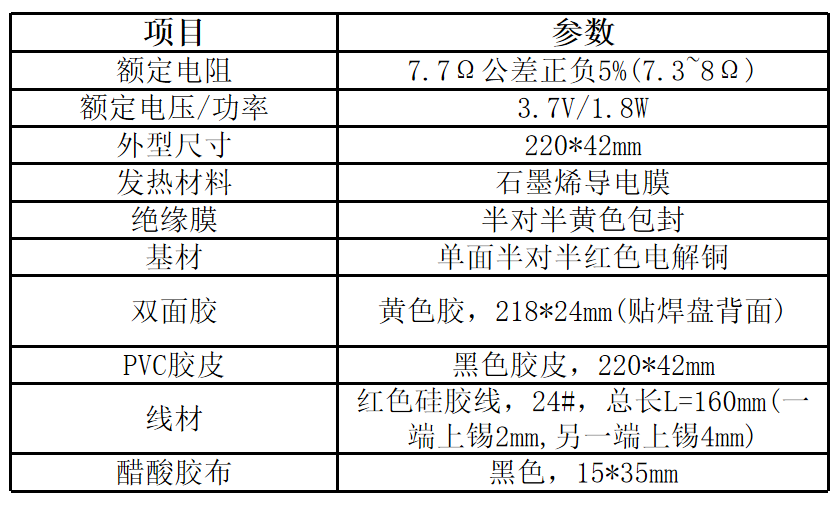 | 项目 | 参数 |
|---|---|
| 额定电阻 | 7.7Ω公差正负5%(7.3~8Ω) |
| 额定电压/功率 | 3.7V/1.8W |
| 外型尺寸 | 220*42mm |
| 发热材料 | 石墨烯导电膜 |
| 绝缘膜 | 半对半黄色包封 |
| 基材 | 单面半对半红色电解铜 |
| 双面胶 | 黄色胶，218*24mm(贴焊盘背面) |
| PVC胶皮 | 黑色胶皮，220*42mm |
| 线材 | 红色硅胶线，24#，总长L=160mm(一端上锡2mm,另一端上锡4mm) |
| 醋酸胶布 | 黑色，15*35mm |